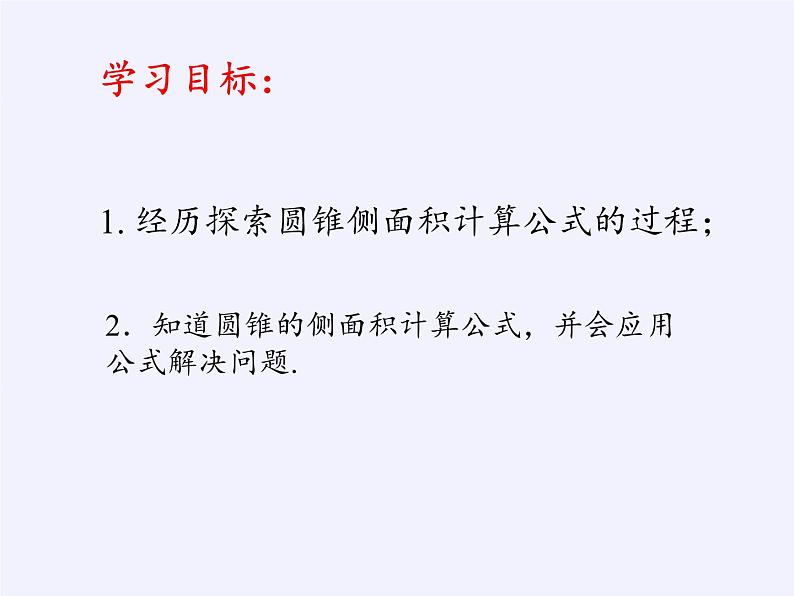 学习目标:

1. 经历探索圆锥侧面积计算公式的过程;

2. 知道圆锥的侧面积计算公式，并会应用公式解决问题.